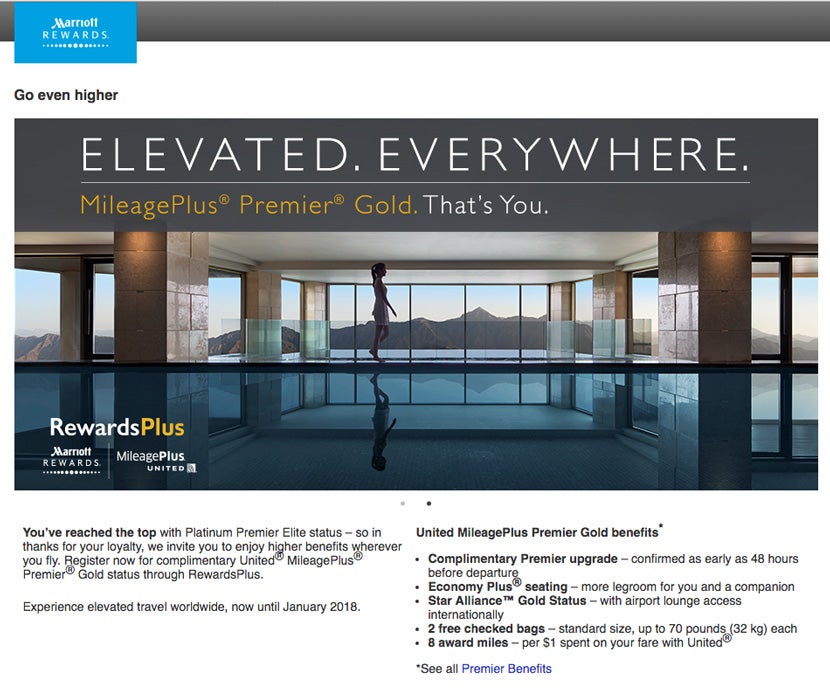 Marriott
REWARDS.

Go even higher

ELEVATED. EVERYWHERE.

MileagePlus® Premier® Gold. That's You.

RewardsPlus

Marriott
REWARDS.

MileagePlus
UNITED

You've reached the top with Platinum Premier Elite status – so in thanks for your loyalty, we invite you to enjoy higher benefits wherever you fly. Register now for complimentary United® MileagePlus® Premier® Gold status through RewardsPlus.

Experience elevated travel worldwide, now until January 2018.

United MileagePlus Premier Gold benefits*

- Complimentary Premier upgrade – confirmed as early as 48 hours before departure
- Economy Plus® seating – more legroom for you and a companion
- Star Alliance™ Gold Status – with airport lounge access internationally
- 2 free checked bags – standard size, up to 70 pounds (32 kg) each
- 8 award miles – per $1 spent on your fare with United®

*See all Premier Benefits